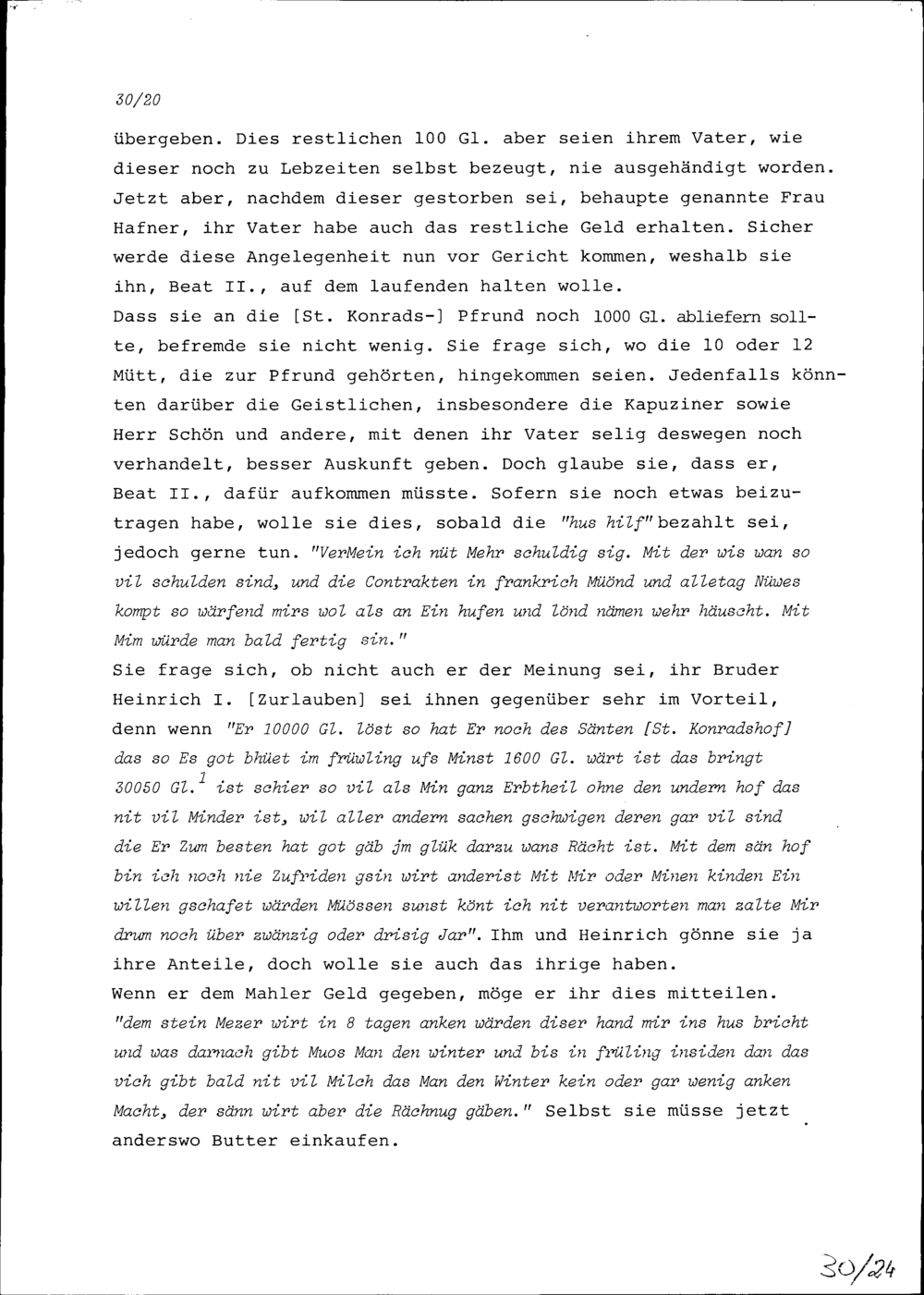 30/20

übergeben. Dies restlichen 100 Gl. aber seien ihrem Vater, wie dieser noch zu Lebzeiten selbst bezeugt, nie ausgehändigt worden. Jetzt aber, nachdem dieser gestorben sei, behaupte genannte Frau Hafner, ihr Vater habe auch das restliche Geld erhalten. Sicher werde diese Angelegenheit nun vor Gericht kommen, weshalb sie ihn, Beat II., auf dem laufenden halten wolle.
Dass sie an die [St. Konrads-] Pfrund noch 1000 Gl. abliefern sollte, befremde sie nicht wenig. Sie frage sich, wo die 10 oder 12 Mütt, die zur Pfrund gehörten, hingekommen seien. Jedenfalls könnten darüber die Geistlichen, insbesondere die Kapuziner sowie Herr Schön und andere, mit denen ihr Vater selig deswegen noch verhandelt, besser Auskunft geben. Doch glaube sie, dass er, Beat II., dafür aufkommen müsste. Sofern sie noch etwas beizutragen habe, wolle sie dies, sobald die "hus hilf" bezahlt sei, jedoch gerne tun. "VerMein ich nüt Mehr schuldig sig. Mit der wis wan so vil schulden sind, und die Contrakten in frankrich Müönd und alletag Nüwes kompt so wärfend mirs wol als an Ein hufen und lönd nämen wehr häuscht. Mit Mim würde man bald fertig sin."
Sie frage sich, ob nicht auch er der Meinung sei, ihr Bruder Heinrich I. [Zurlauben] sei ihnen gegenüber sehr im Vorteil, denn wenn "Er 10000 Gl. löst so hat Er noch des Sänten [St. Konradshof] das so Es got bhüet im früwling ufs Minst 1600 Gl. wärt ist das bringt 30050 Gl.$^1$ ist schier so vil als Min ganz Erbtheil ohne den undern hof das nit vil Minder ist, wil aller andern sachen gschwigen deren gar vil sind die Er Zum besten hat got gäb jm glük darzu wans Rächt ist. Mit dem sän hof bin ich noch nie Zufriden gsin wirt anderist Mit Mir oder Minen kinden Ein willen gschafet wärden Müössen sunst könt ich nit verantworten man zalte Mir drum noch über zwänzig oder drisig Jar". Ihm und Heinrich gönne sie ja ihre Anteile, doch wolle sie auch das ihrige haben.
Wenn er dem Mahler Geld gegeben, möge er ihr dies mitteilen. "dem stein Mezer wirt in 8 tagen anken wärden diser hand mir ins hus bricht und was darnach gibt Muos Man den winter und bis in früling insiden dan das vich gibt bald nit vil Milch das Man den Winter kein oder gar wenig anken Macht, der sänn wirt aber die Rächnug gäben." Selbst sie müsse jetzt anderswo Butter einkaufen.

30/24